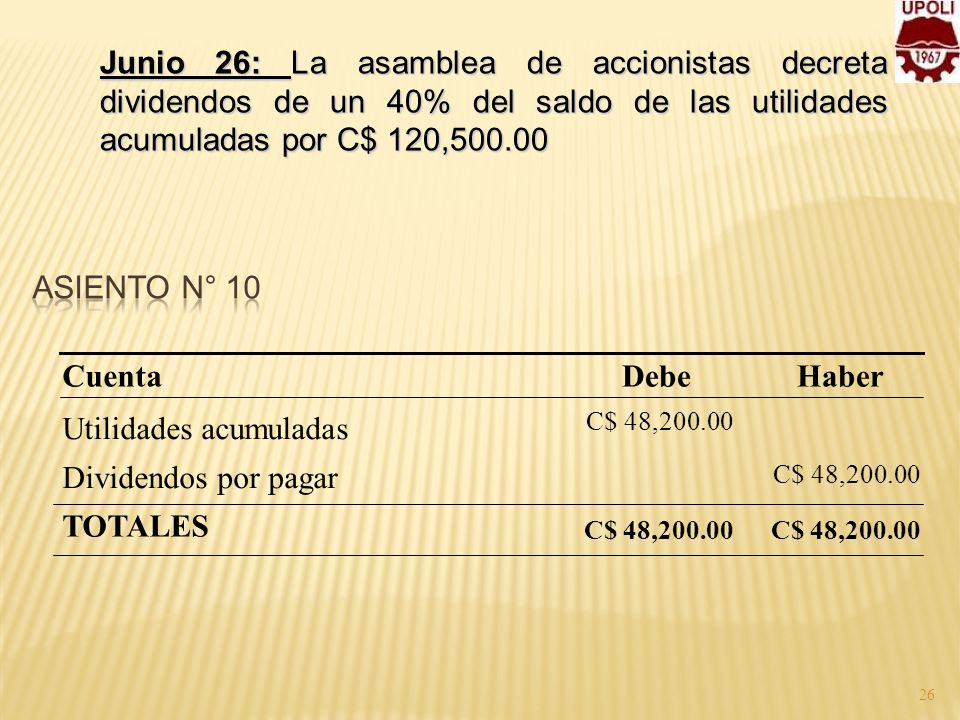 UPOLI
1967

Junio 26: La asamblea de accionistas decreta dividendos de un 40% del saldo de las utilidades acumuladas por C$ 120,500.00

ASIENTO N° 10

| Cuenta | Debe | Haber |
|---|---|---|
| Utilidades acumuladas | C$ 48,200.00 | |
| Dividendos por pagar | | C$ 48,200.00 |
| TOTALES | C$ 48,200.00 | C$ 48,200.00 |

26